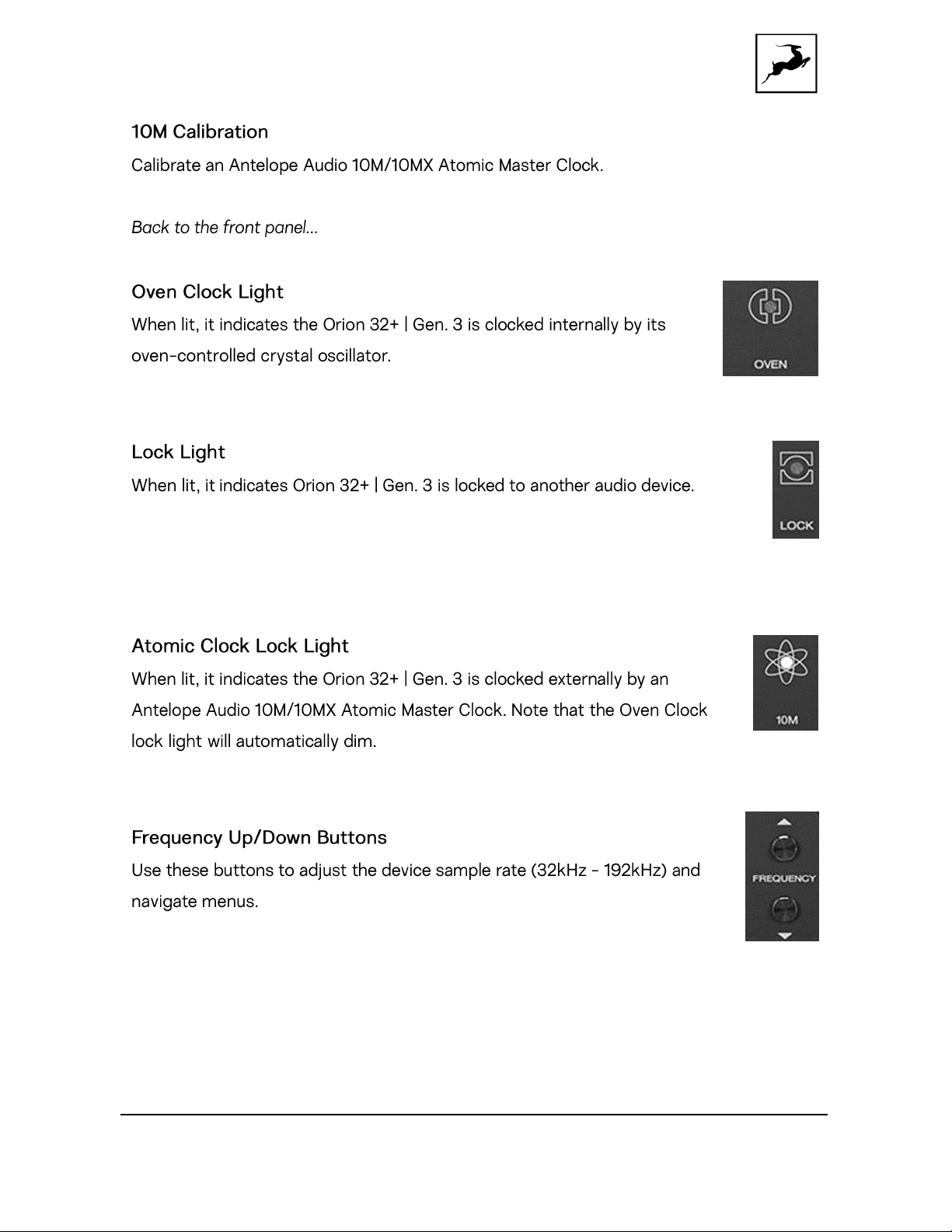 10M Calibration

Calibrate an Antelope Audio 10M/10MX Atomic Master Clock.

Back to the front panel...

Oven Clock Light

When lit, it indicates the Orion 32+ | Gen. 3 is clocked internally by its oven-controlled crystal oscillator.

OVEN

Lock Light

When lit, it indicates Orion 32+ | Gen. 3 is locked to another audio device.

LOCK

Atomic Clock Lock Light

When lit, it indicates the Orion 32+ | Gen. 3 is clocked externally by an Antelope Audio 10M/10MX Atomic Master Clock. Note that the Oven Clock lock light will automatically dim.

10M

Frequency Up/Down Buttons

Use these buttons to adjust the device sample rate (32kHz - 192kHz) and navigate menus.

FREQUENCY